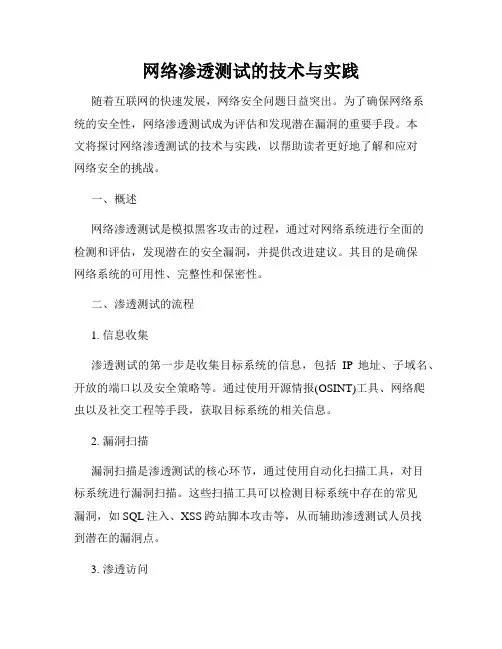 网络渗透测试的技术与实践

随着互联网的快速发展，网络安全问题日益突出。为了确保网络系统的安全性，网络渗透测试成为评估和发现潜在漏洞的重要手段。本文将探讨网络渗透测试的技术与实践，以帮助读者更好地了解和应对网络安全的挑战。

一、概述

网络渗透测试是模拟黑客攻击的过程，通过对网络系统进行全面的检测和评估，发现潜在的安全漏洞，并提供改进建议。其目的是确保网络系统的可用性、完整性和保密性。

二、渗透测试的流程

1. 信息收集

渗透测试的第一步是收集目标系统的信息，包括 IP 地址、子域名、开放的端口以及安全策略等。通过使用开源情报(OSINT)工具、网络爬虫以及社交工程等手段，获取目标系统的相关信息。

2. 漏洞扫描

漏洞扫描是渗透测试的核心环节，通过使用自动化扫描工具，对目标系统进行漏洞扫描。这些扫描工具可以检测目标系统中存在的常见漏洞，如 SQL 注入、XSS 跨站脚本攻击等，从而辅助渗透测试人员找到潜在的漏洞点。

3. 渗透访问